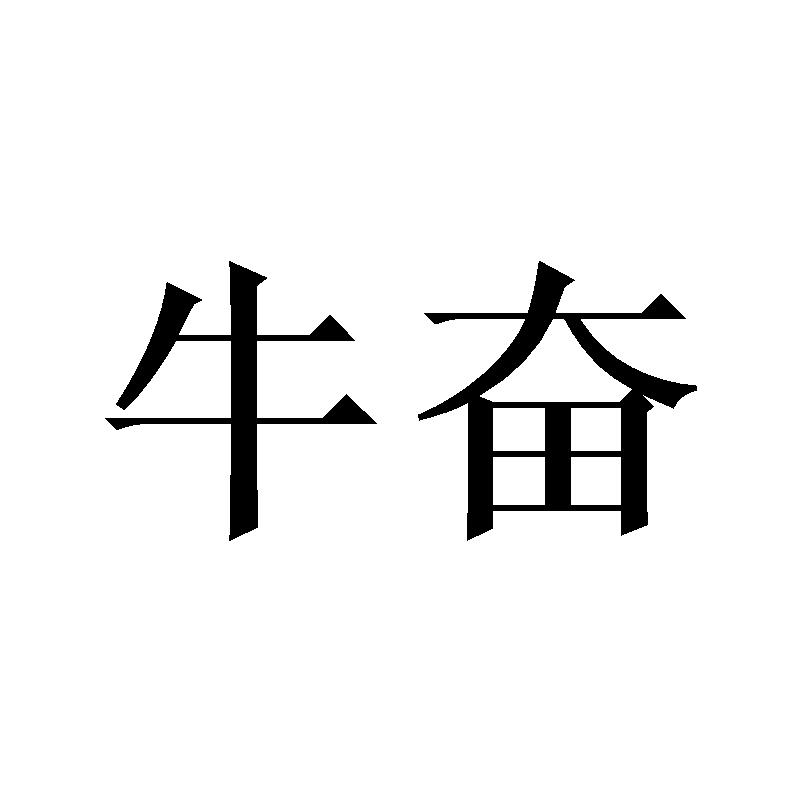 牛奋